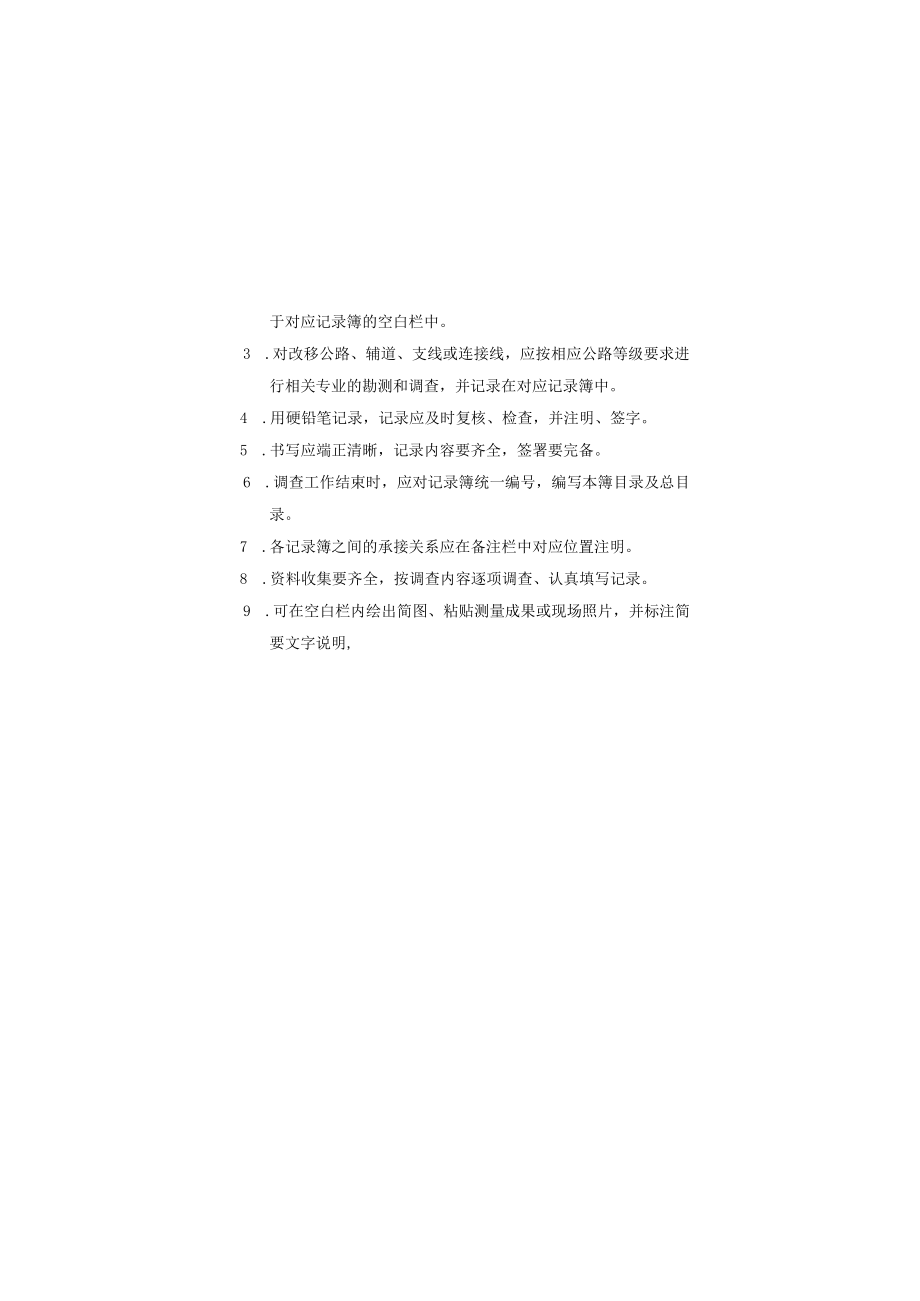 于对应记录簿的空白栏中。

3 .对改移公路、辅道、支线或连接线，应按相应公路等级要求进行相关专业的勘测和调查，并记录在对应记录簿中。

4 .用硬铅笔记录，记录应及时复核、检查，并注明、签字。

5 .书写应端正清晰，记录内容要齐全，签署要完备。

6 .调查工作结束时，应对记录簿统一编号，编写本簿目录及总目录。

7 .各记录簿之间的承接关系应在备注栏中对应位置注明。

8 .资料收集要齐全，按调查内容逐项调查、认真填写记录。

9 .可在空白栏内绘出简图、粘贴测量成果或现场照片，并标注简要文字说明,